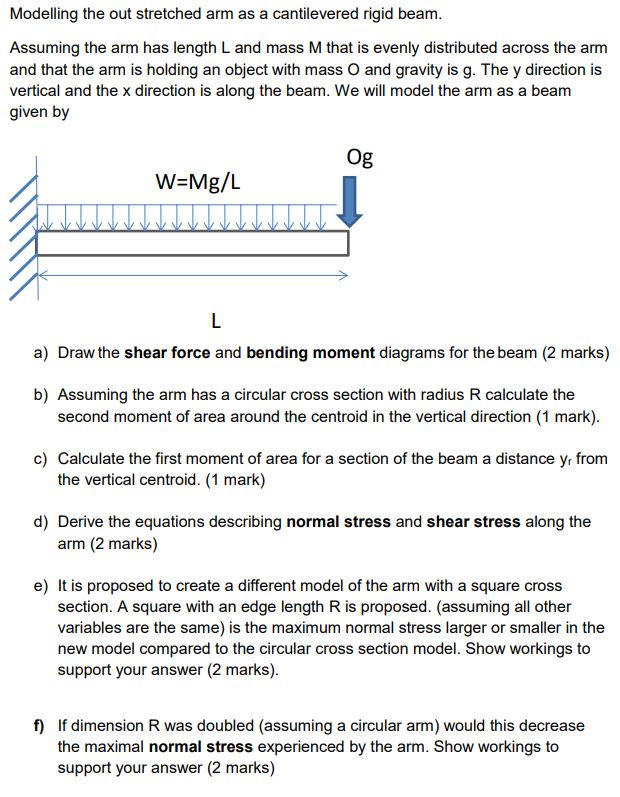 Modelling the out stretched arm as a cantilevered rigid beam.

Assuming the arm has length L and mass M that is evenly distributed across the arm and that the arm is holding an object with mass O and gravity is g. The y direction is vertical and the x direction is along the beam. We will model the arm as a beam given by

Og

W=Mg/L

L

a) Draw the shear force and bending moment diagrams for the beam (2 marks)

b) Assuming the arm has a circular cross section with radius R calculate the second moment of area around the centroid in the vertical direction (1 mark).

c) Calculate the first moment of area for a section of the beam a distance $y_r$ from the vertical centroid. (1 mark)

d) Derive the equations describing normal stress and shear stress along the arm (2 marks)

e) It is proposed to create a different model of the arm with a square cross section. A square with an edge length R is proposed. (assuming all other variables are the same) is the maximum normal stress larger or smaller in the new model compared to the circular cross section model. Show workings to support your answer (2 marks).

f) If dimension R was doubled (assuming a circular arm) would this decrease the maximal normal stress experienced by the arm. Show workings to support your answer (2 marks)